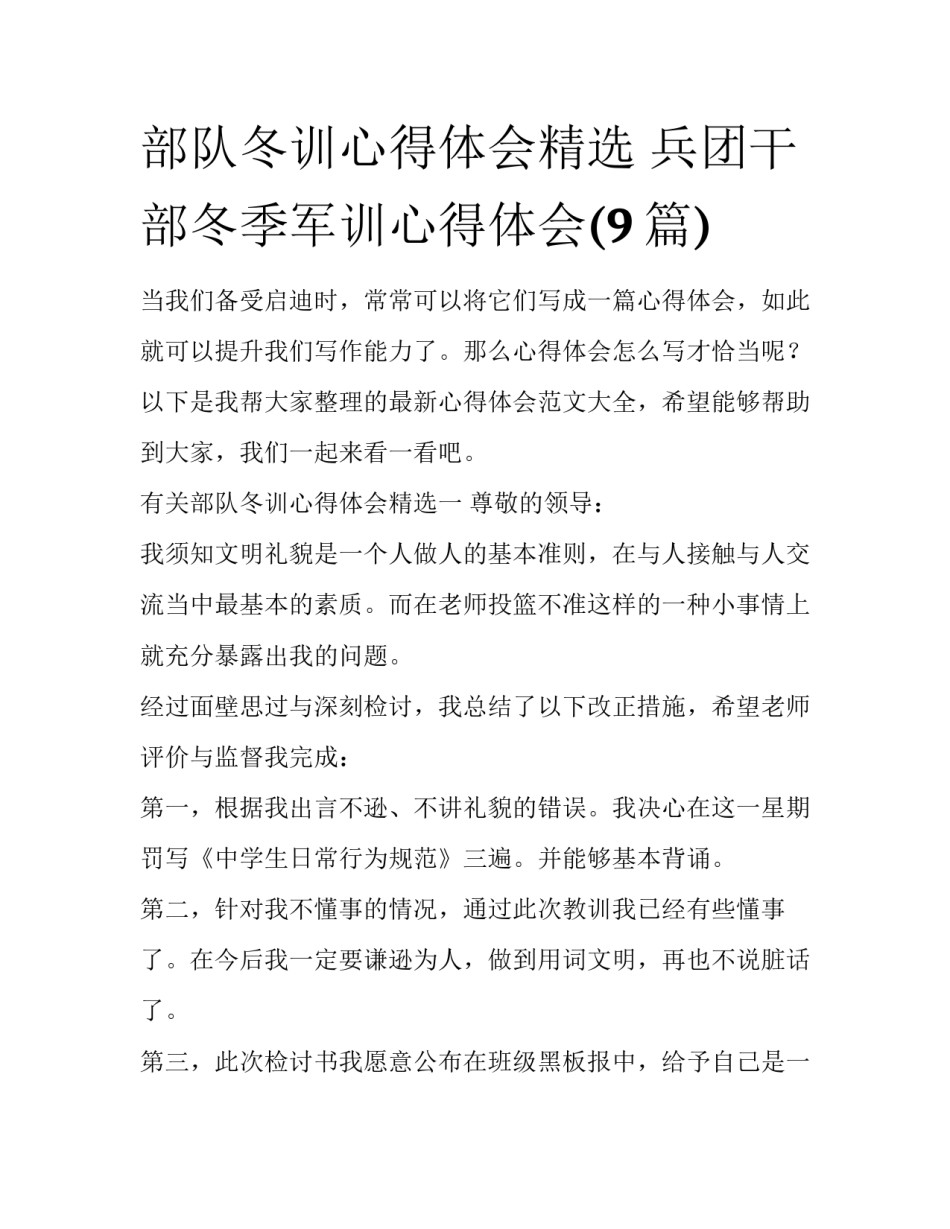 部队冬训心得体会精选 兵团干部冬季军训心得体会(9 篇)

当我们备受启迪时，常常可以将它们写成一篇心得体会，如此就可以提升我们写作能力了。那么心得体会怎么写才恰当呢？以下是我帮大家整理的最新心得体会范文大全，希望能够帮助到大家，我们一起来看一看吧。

有关部队冬训心得体会精选一 尊敬的领导：

我须知文明礼貌是一个人做人的基本准则，在与人接触与人交流当中最基本的素质。而在老师投篮不准这样的一种小事情上就充分暴露出我的问题。

经过面壁思过与深刻检讨，我总结了以下改正措施，希望老师评价与监督我完成：

第一，根据我出言不逊、不讲礼貌的错误。我决心在这一星期罚写《中学生日常行为规范》三遍。并能够基本背诵。

第二，针对我不懂事的情况，通过此次教训我已经有些懂事了。在今后我一定要谦逊为人，做到用词文明，再也不说脏话了。

第三，此次检讨书我愿意公布在班级黑板报中，给予自己是一